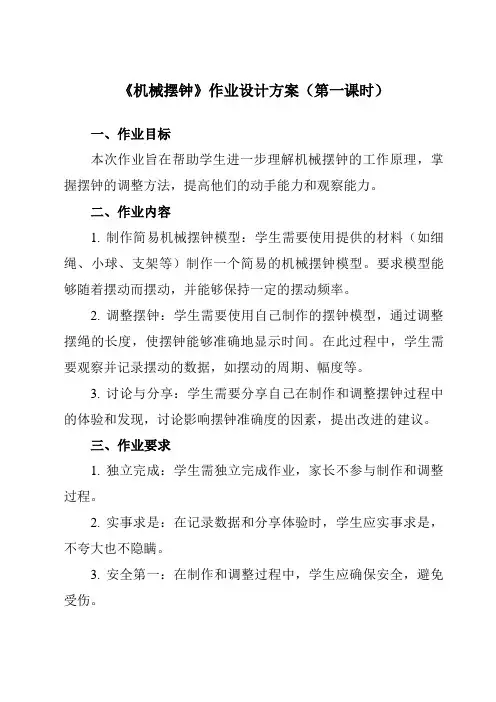 《机械摆钟》作业设计方案（第一课时）

一、作业目标

本次作业旨在帮助学生进一步理解机械摆钟的工作原理，掌握摆钟的调整方法，提高他们的动手能力和观察能力。

二、作业内容

1. 制作简易机械摆钟模型：学生需要使用提供的材料（如细绳、小球、支架等）制作一个简易的机械摆钟模型。要求模型能够随着摆动而摆动，并能够保持一定的摆动频率。

2. 调整摆钟：学生需要使用自己制作的摆钟模型，通过调整摆绳的长度，使摆钟能够准确地显示时间。在此过程中，学生需要观察并记录摆动的数据，如摆动的周期、幅度等。

3. 讨论与分享：学生需要分享自己在制作和调整摆钟过程中的体验和发现，讨论影响摆钟准确度的因素，提出改进的建议。

三、作业要求

1. 独立完成：学生需独立完成作业，家长不参与制作和调整过程。

2. 实事求是：在记录数据和分享体验时，学生应实事求是，不夸大也不隐瞒。

3. 安全第一：在制作和调整过程中，学生应确保安全，避免受伤。